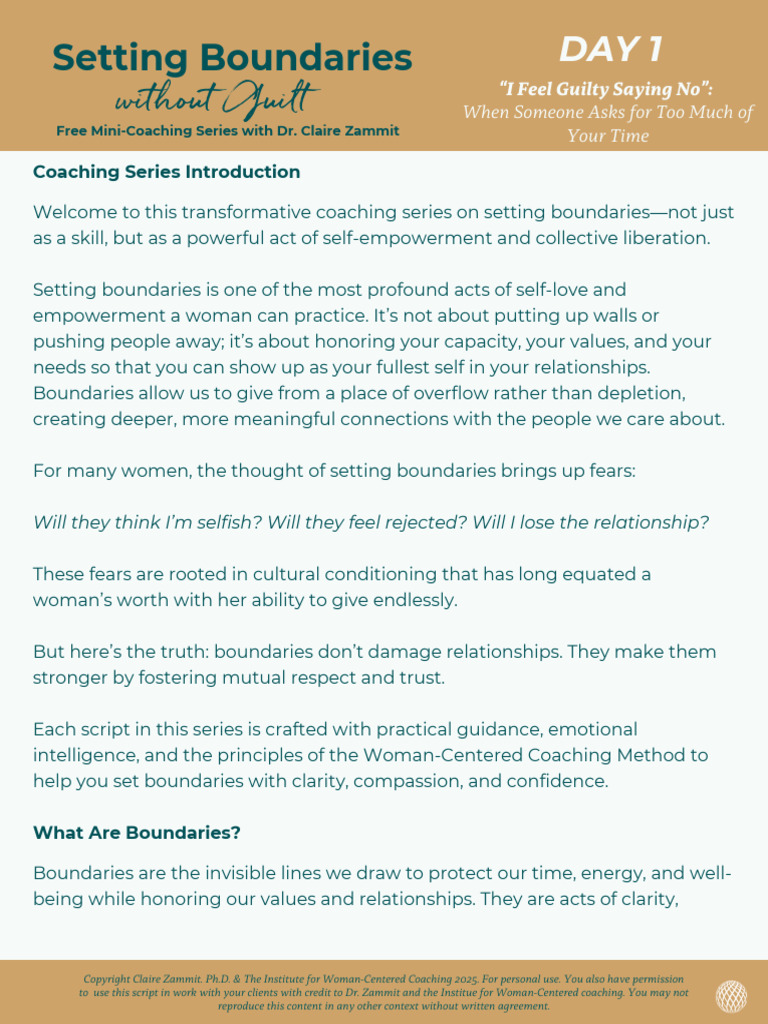 Setting Boundaries
without Guilt
Free Mini-Coaching Series with Dr. Claire Zammit

DAY 1
"I Feel Guilty Saying No":
When Someone Asks for Too Much of Your Time

Coaching Series Introduction

Welcome to this transformative coaching series on setting boundaries—not just as a skill, but as a powerful act of self-empowerment and collective liberation.

Setting boundaries is one of the most profound acts of self-love and empowerment a woman can practice. It's not about putting up walls or pushing people away; it's about honoring your capacity, your values, and your needs so that you can show up as your fullest self in your relationships. Boundaries allow us to give from a place of overflow rather than depletion, creating deeper, more meaningful connections with the people we care about.

For many women, the thought of setting boundaries brings up fears:

Will they think I'm selfish? Will they feel rejected? Will I lose the relationship?

These fears are rooted in cultural conditioning that has long equated a woman's worth with her ability to give endlessly.

But here's the truth: boundaries don't damage relationships. They make them stronger by fostering mutual respect and trust.

Each script in this series is crafted with practical guidance, emotional intelligence, and the principles of the Woman-Centered Coaching Method to help you set boundaries with clarity, compassion, and confidence.

What Are Boundaries?

Boundaries are the invisible lines we draw to protect our time, energy, and well-being while honoring our values and relationships. They are acts of clarity,

Copyright Claire Zammit. Ph.D. & The Institute for Woman-Centered Coaching 2025. For personal use. You also have permission to use this script in work with your clients with credit to Dr. Zammit and the Institue for Woman-Centered coaching. You may not reproduce this content in any other context without written agreement.